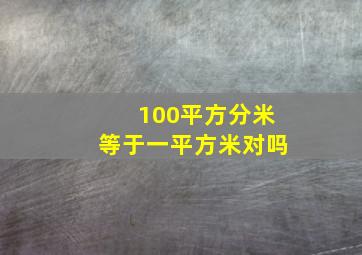 100平方分米
等于一平方米对吗